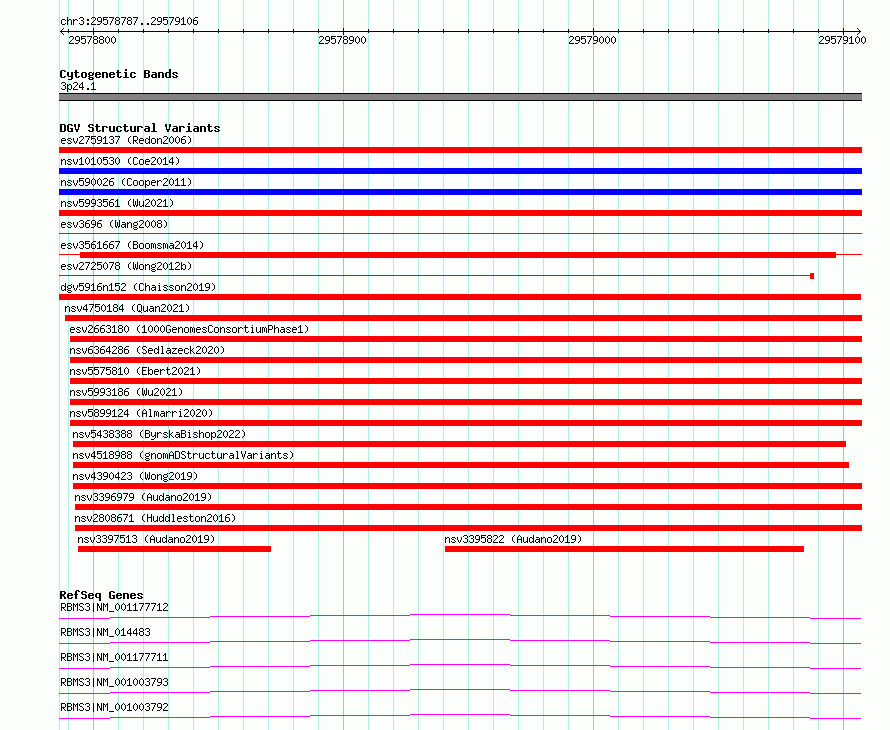 chr3:29578787..29579106

29578800 29578900 29579000 29579100

Cytogenetic Bands
3p24.1

DGV Structural Variants
esv2759137 (Redon2006)
nsv1010530 (Coe2014)
nsv590026 (Cooper2011)
nsv5993561 (Wu2021)
esv3696 (Wang2008)
esv3561667 (Boomsma2014)
esv2725078 (Wong2012b)
dgv5916n152 (Chaisson2019)
nsv4750184 (Quan2021)
esv2663180 (1000GenomesConsortiumPhase1)
nsv6364286 (Sedlazeck2020)
nsv5575810 (Ebert2021)
nsv5993186 (Wu2021)
nsv5899124 (Almarri2020)
nsv5438388 (ByrskaBishop2022)
nsv4518988 (gnomADStructuralVariants)
nsv4390423 (Wong2019)
nsv3396979 (Audano2019)
nsv2808671 (Huddleston2016)
nsv3397513 (Audano2019)
nsv3395822 (Audano2019)

RefSeq Genes
RBMS3|NM_001177712
RBMS3|NM_014483
RBMS3|NM_001177711
RBMS3|NM_001003793
RBMS3|NM_001003792